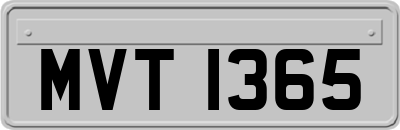 MVT 1365